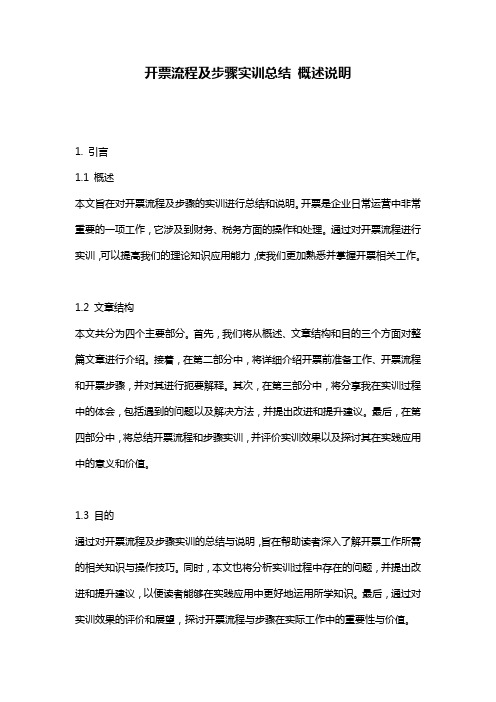 开票流程及步骤实训总结 概述说明

1. 引言

1.1 概述

本文旨在对开票流程及步骤的实训进行总结和说明。开票是企业日常运营中非常重要的一项工作，它涉及到财务、税务方面的操作和处理。通过对开票流程进行实训，可以提高我们的理论知识应用能力，使我们更加熟悉并掌握开票相关工作。

1.2 文章结构

本文共分为四个主要部分。首先，我们将从概述、文章结构和目的三个方面对整篇文章进行介绍。接着，在第二部分中，将详细介绍开票前准备工作、开票流程和开票步骤，并对其进行扼要解释。其次，在第三部分中，将分享我在实训过程中的体会，包括遇到的问题以及解决方法，并提出改进和提升建议。最后，在第四部分中，将总结开票流程和步骤实训，并评价实训效果以及探讨其在实践应用中的意义和价值。

1.3 目的

通过对开票流程及步骤实训的总结与说明，旨在帮助读者深入了解开票工作所需的相关知识与操作技巧。同时，本文也将分析实训过程中存在的问题，并提出改进和提升建议，以便读者能够在实践应用中更好地运用所学知识。最后，通过对实训效果的评价和展望，探讨开票流程与步骤在实际工作中的重要性与价值。